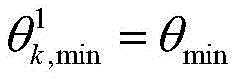 $\theta_{k,\min}^{1} = \theta_{\min}$